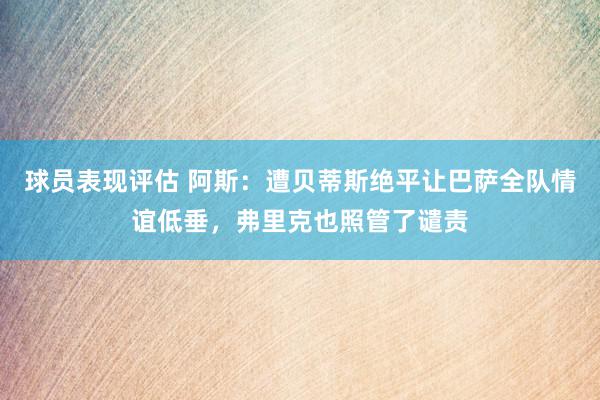 球员表现评估 阿斯：遭贝蒂斯绝平让巴萨全队情谊低垂，弗里克也照管了谴责